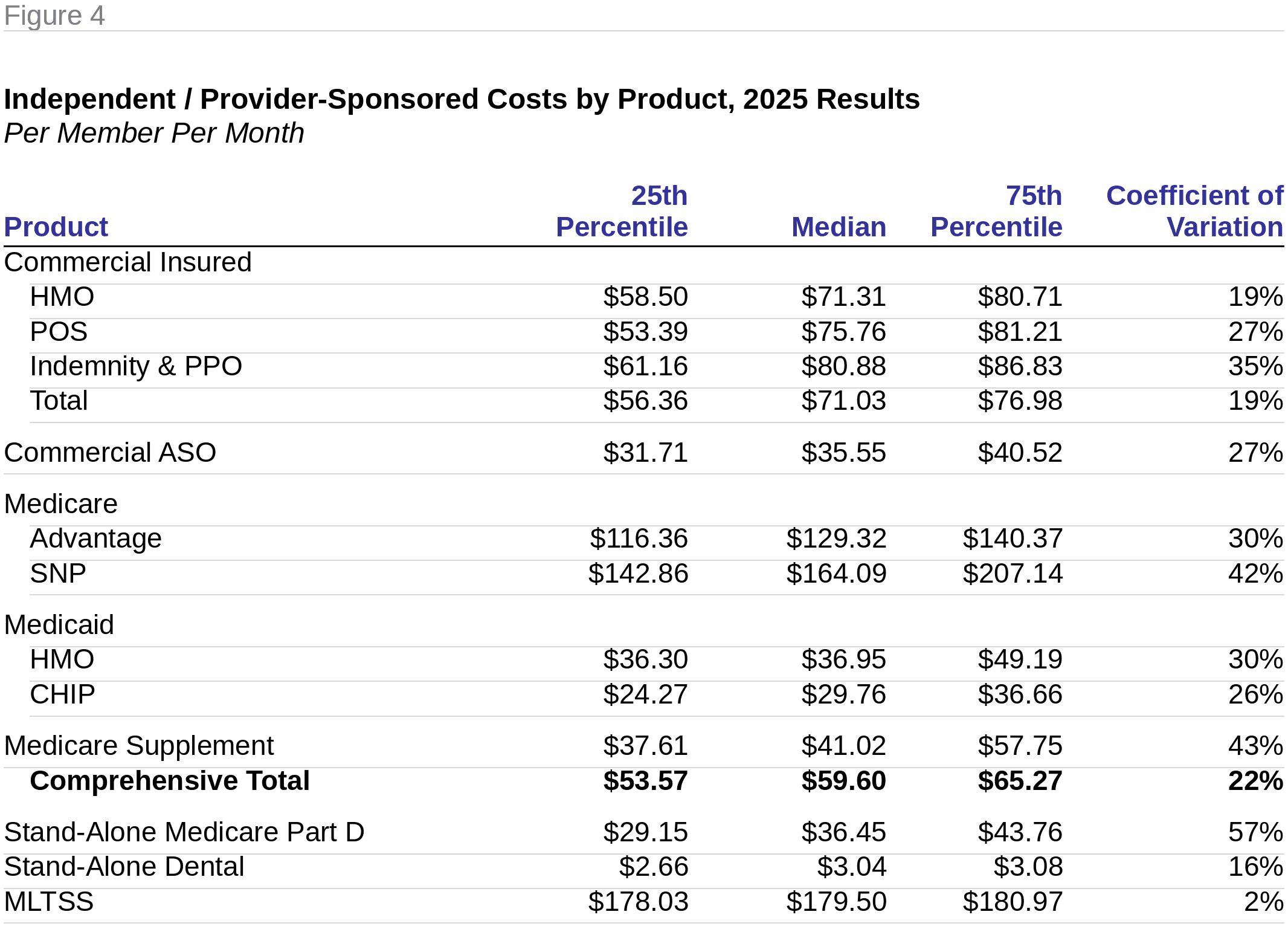 Figure 4

Independent / Provider-Sponsored Costs by Product, 2025 Results
Per Member Per Month

| Product | 25th Percentile | Median | 75th Percentile | Coefficient of Variation |
|---|---|---|---|---|
| Commercial Insured | | | | |
| HMO | $58.50 | $71.31 | $80.71 | 19% |
| POS | $53.39 | $75.76 | $81.21 | 27% |
| Indemnity & PPO | $61.16 | $80.88 | $86.83 | 35% |
| Total | $56.36 | $71.03 | $76.98 | 19% |
| Commercial ASO | $31.71 | $35.55 | $40.52 | 27% |
| Medicare | | | | |
| Advantage | $116.36 | $129.32 | $140.37 | 30% |
| SNP | $142.86 | $164.09 | $207.14 | 42% |
| Medicaid | | | | |
| HMO | $36.30 | $36.95 | $49.19 | 30% |
| CHIP | $24.27 | $29.76 | $36.66 | 26% |
| Medicare Supplement | $37.61 | $41.02 | $57.75 | 43% |
| Comprehensive Total | $53.57 | $59.60 | $65.27 | 22% |
| Stand-Alone Medicare Part D | $29.15 | $36.45 | $43.76 | 57% |
| Stand-Alone Dental | $2.66 | $3.04 | $3.08 | 16% |
| MLTSS | $178.03 | $179.50 | $180.97 | 2% |